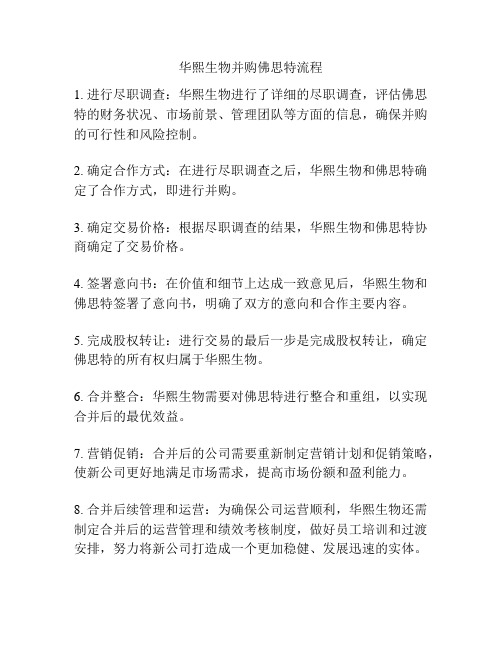 华熙生物并购佛思特流程

1. 进行尽职调查：华熙生物进行了详细的尽职调查，评估佛思特的财务状况、市场前景、管理团队等方面的信息，确保并购的可行性和风险控制。

2. 确定合作方式：在进行尽职调查之后，华熙生物和佛思特确定了合作方式，即进行并购。

3. 确定交易价格：根据尽职调查的结果，华熙生物和佛思特协商确定了交易价格。

4. 签署意向书：在价值和细节上达成一致意见后，华熙生物和佛思特签署了意向书，明确了双方的意向和合作主要内容。

5. 完成股权转让：进行交易的最后一步是完成股权转让，确定佛思特的所有权归属于华熙生物。

6. 合并整合：华熙生物需要对佛思特进行整合和重组，以实现合并后的最优效益。

7. 营销促销：合并后的公司需要重新制定营销计划和促销策略，使新公司更好地满足市场需求，提高市场份额和盈利能力。

8. 合并后续管理和运营：为确保公司运营顺利，华熙生物还需制定合并后的运营管理和绩效考核制度，做好员工培训和过渡安排，努力将新公司打造成一个更加稳健、发展迅速的实体。